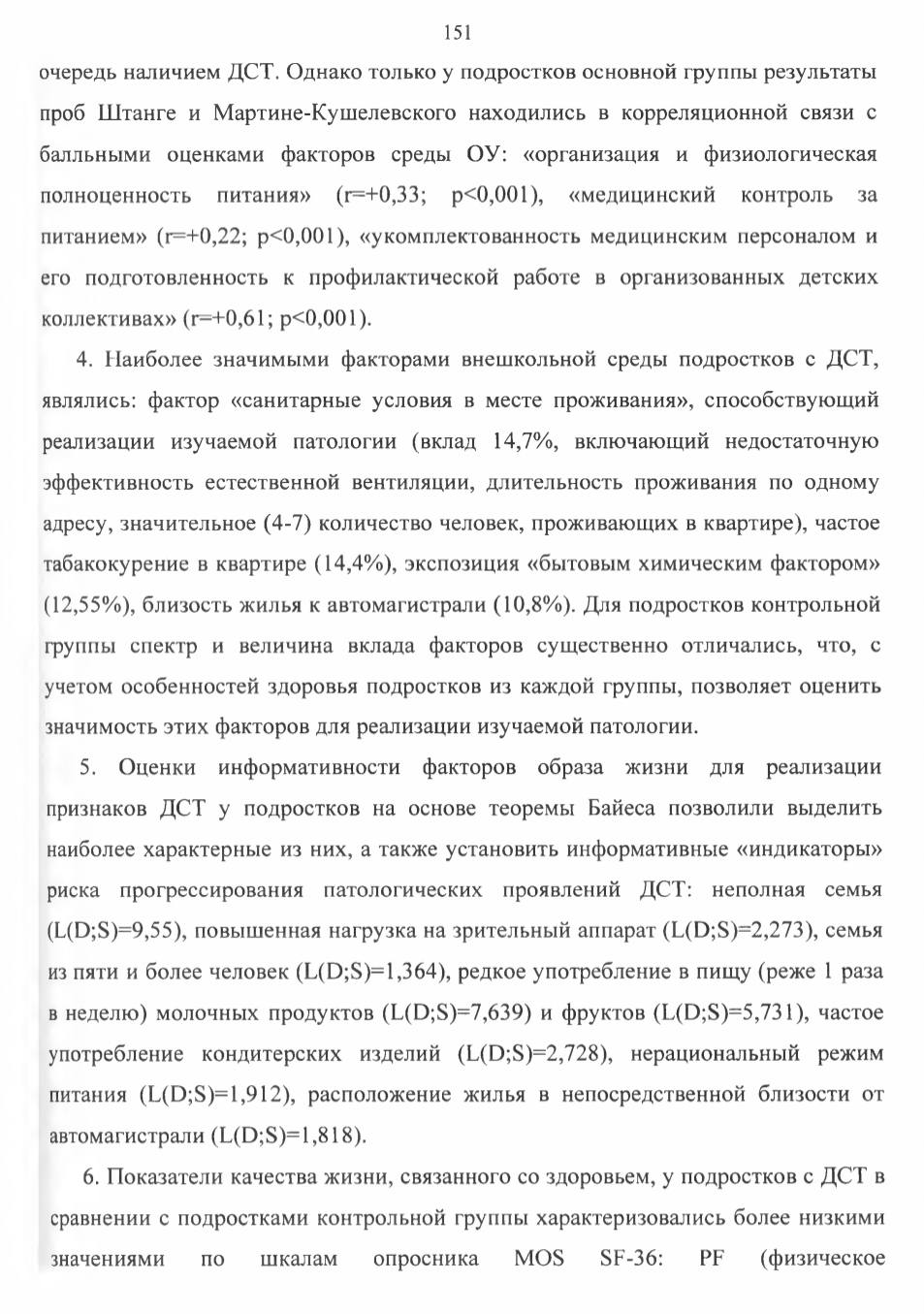 151

очередь наличием ДСТ. Однако только у подростков основной группы результаты проб Штанге и Мартине-Кушелевского находились в корреляционной связи с балльными оценками факторов среды ОУ: «организация и физиологическая полноценность питания» (r=+0,33; p<0,001), «медицинский контроль за питанием» (r=+0,22; p<0,001), «укомплектованность медицинским персоналом и его подготовленность к профилактической работе в организованных детских коллективах» (r=+0,61; p<0,001).

4. Наиболее значимыми факторами внешкольной среды подростков с ДСТ, являлись: фактор «санитарные условия в месте проживания», способствующий реализации изучаемой патологии (вклад 14,7%, включающий недостаточную эффективность естественной вентиляции, длительность проживания по одному адресу, значительное (4-7) количество человек, проживающих в квартире), частое табакокурение в квартире (14,4%), экспозиция «бытовым химическим фактором» (12,55%), близость жилья к автомагистрали (10,8%). Для подростков контрольной группы спектр и величина вклада факторов существенно отличались, что, с учетом особенностей здоровья подростков из каждой группы, позволяет оценить значимость этих факторов для реализации изучаемой патологии.

5. Оценки информативности факторов образа жизни для реализации признаков ДСТ у подростков на основе теоремы Байеса позволили выделить наиболее характерные из них, а также установить информативные «индикаторы» риска прогрессирования патологических проявлений ДСТ: неполная семья (L(D;S)=9,55), повышенная нагрузка на зрительный аппарат (L(D;S)=2,273), семья из пяти и более человек (L(D;S)=1,364), редкое употребление в пищу (реже 1 раза в неделю) молочных продуктов (L(D;S)=7,639) и фруктов (L(D;S)=5,731), частое употребление кондитерских изделий (L(D;S)=2,728), нерациональный режим питания (L(D;S)=1,912), расположение жилья в непосредственной близости от автомагистрали (L(D;S)=1,818).

6. Показатели качества жизни, связанного со здоровьем, у подростков с ДСТ в сравнении с подростками контрольной группы характеризовались более низкими значениями по шкалам опросника MOS SF-36: PF (физическое